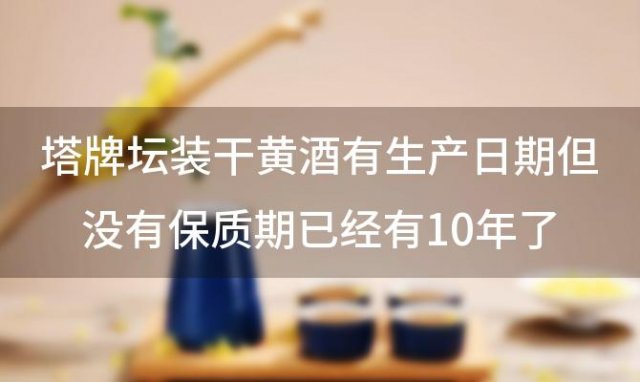 塔牌坛装干黄酒有生产日期但没有保质期已经有10年了